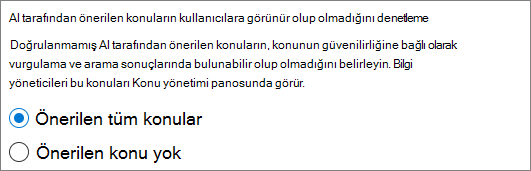 AI tarafından önerilen konuların kullanıcılara görünür olup olmadığını denetleme

Doğrulanmamış AI tarafından önerilen konuların, konunun güvenilirliğine bağlı olarak vurgulama ve arama sonuçlarında bulunabilir olup olmadığını belirleyin. Bilgi yöneticileri bu konuları Konu yönetimi panosunda görür.

Önerilen tüm konular

Önerilen konu yok